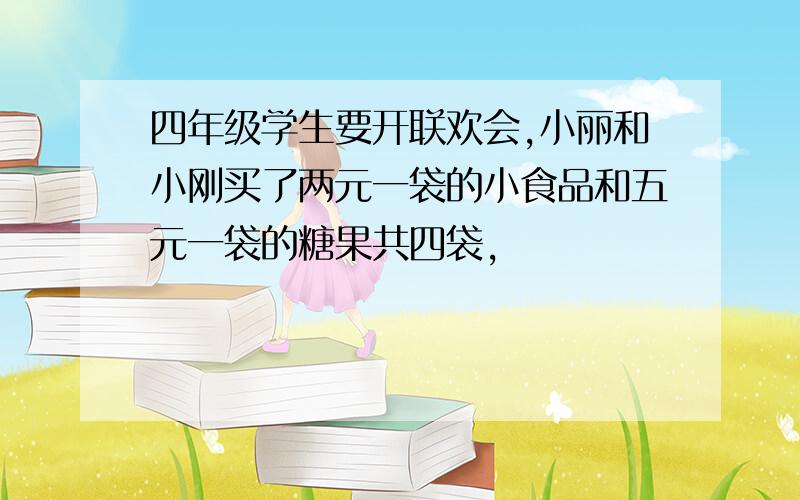 四年级学生要开联欢会,小丽和小刚买了两元一袋的小食品和五元一袋的糖果共四袋,